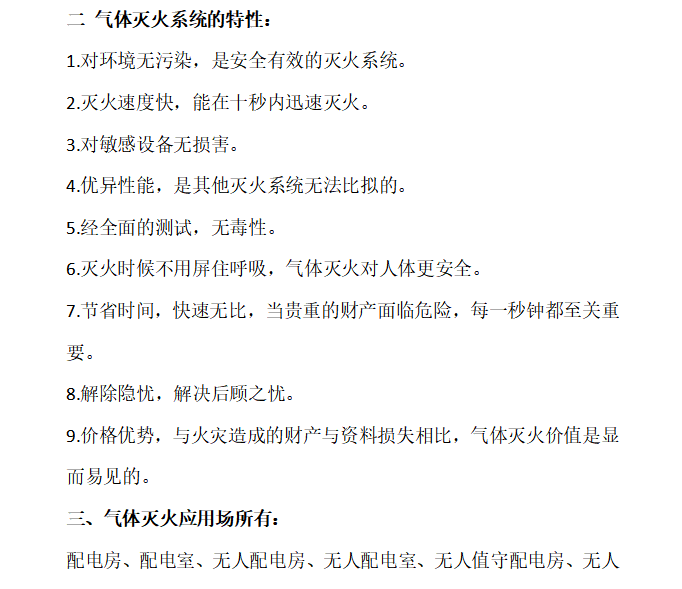 二 气体灭火系统的特性：

1.对环境无污染，是安全有效的灭火系统。

2.灭火速度快，能在十秒内迅速灭火。

3.对敏感设备无损害。

4.优异性能，是其他灭火系统无法比拟的。

5.经全面的测试，无毒性。

6.灭火时候不用屏住呼吸，气体灭火对人体更安全。

7.节省时间，快速无比，当贵重的财产面临危险，每一秒钟都至关重要。

8.解除隐忧，解决后顾之忧。

9.价格优势，与火灾造成的财产与资料损失相比，气体灭火价值是显而易见的。

三、气体灭火应用场所有：

配电房、配电室、无人配电房、无人配电室、无人值守配电房、无人